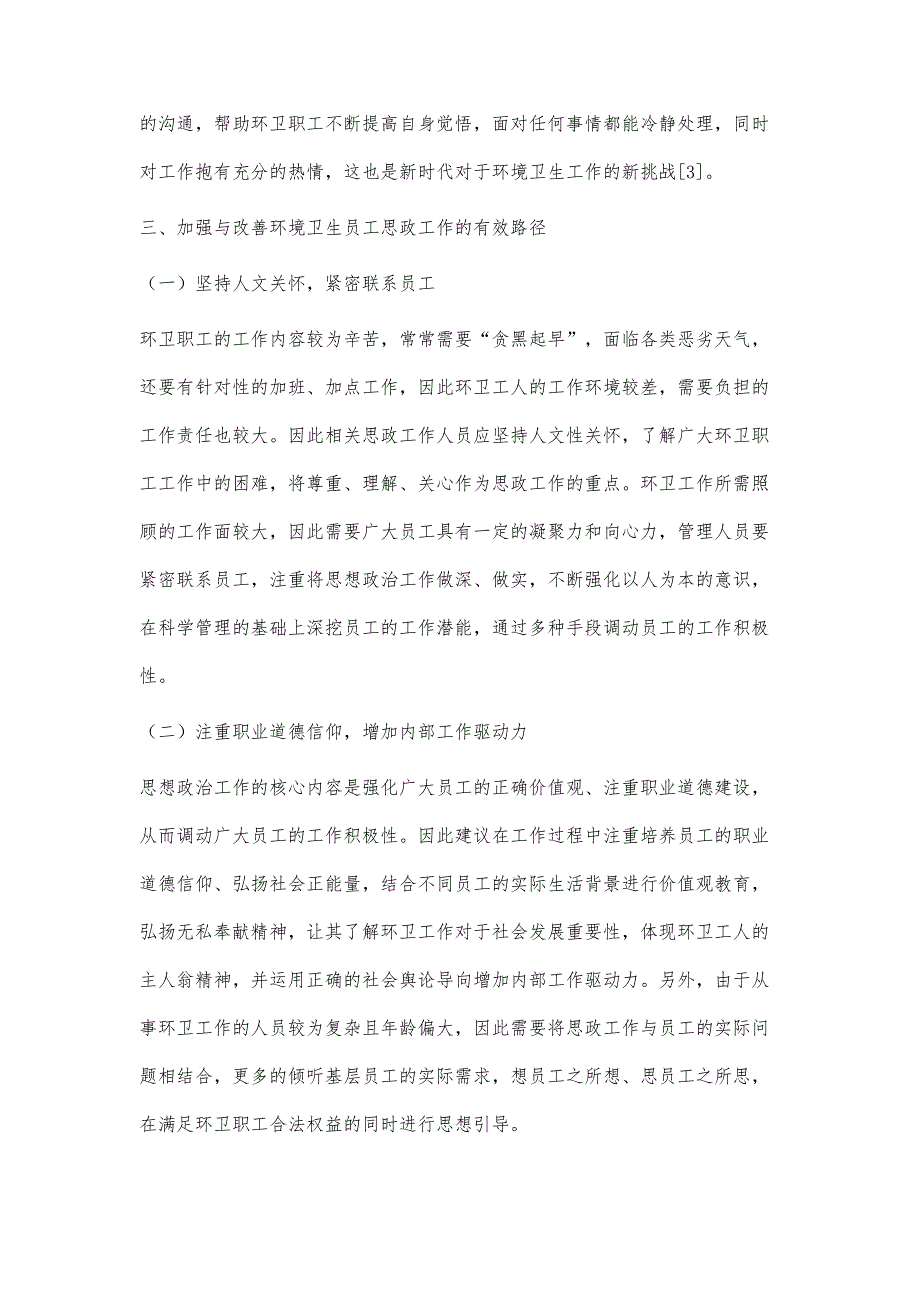 的沟通，帮助环卫职工不断提高自身觉悟，面对任何事情都能冷静处理，同时对工作抱有充分的热情，这也是新时代对于环境卫生工作的新挑战[3]。

三、加强与改善环境卫生员工思政工作的有效路径

（一）坚持人文关怀，紧密联系员工

环卫职工的工作内容较为辛苦，常常需要“贪黑起早”，面临各类恶劣天气，还要有针对性的加班、加点工作，因此环卫工人的工作环境较差，需要负担的工作责任也较大。因此相关思政工作人员应坚持人文性关怀，了解广大环卫职工工作中的困难，将尊重、理解、关心作为思政工作的重点。环卫工作所需照顾的工作面较大，因此需要广大员工具有一定的凝聚力和向心力，管理人员要紧密联系员工，注重将思想政治工作做深、做实，不断强化以人为本的意识，在科学管理的基础上深挖员工的工作潜能，通过多种手段调动员工的工作积极性。

（二）注重职业道德信仰，增加内部工作驱动力

思想政治工作的核心内容是强化广大员工的正确价值观、注重职业道德建设，从而调动广大员工的工作积极性。因此建议在工作过程中注重培养员工的职业道德信仰、弘扬社会正能量，结合不同员工的实际生活背景进行价值观教育，弘扬无私奉献精神，让其了解环卫工作对于社会发展重要性，体现环卫工人的主人翁精神，并运用正确的社会舆论导向增加内部工作驱动力。另外，由于从事环卫工作的人员较为复杂且年龄偏大，因此需要将思政工作与员工的实际问题相结合，更多的倾听基层员工的实际需求，想员工之所想、思员工之所思，在满足环卫职工合法权益的同时进行思想引导。